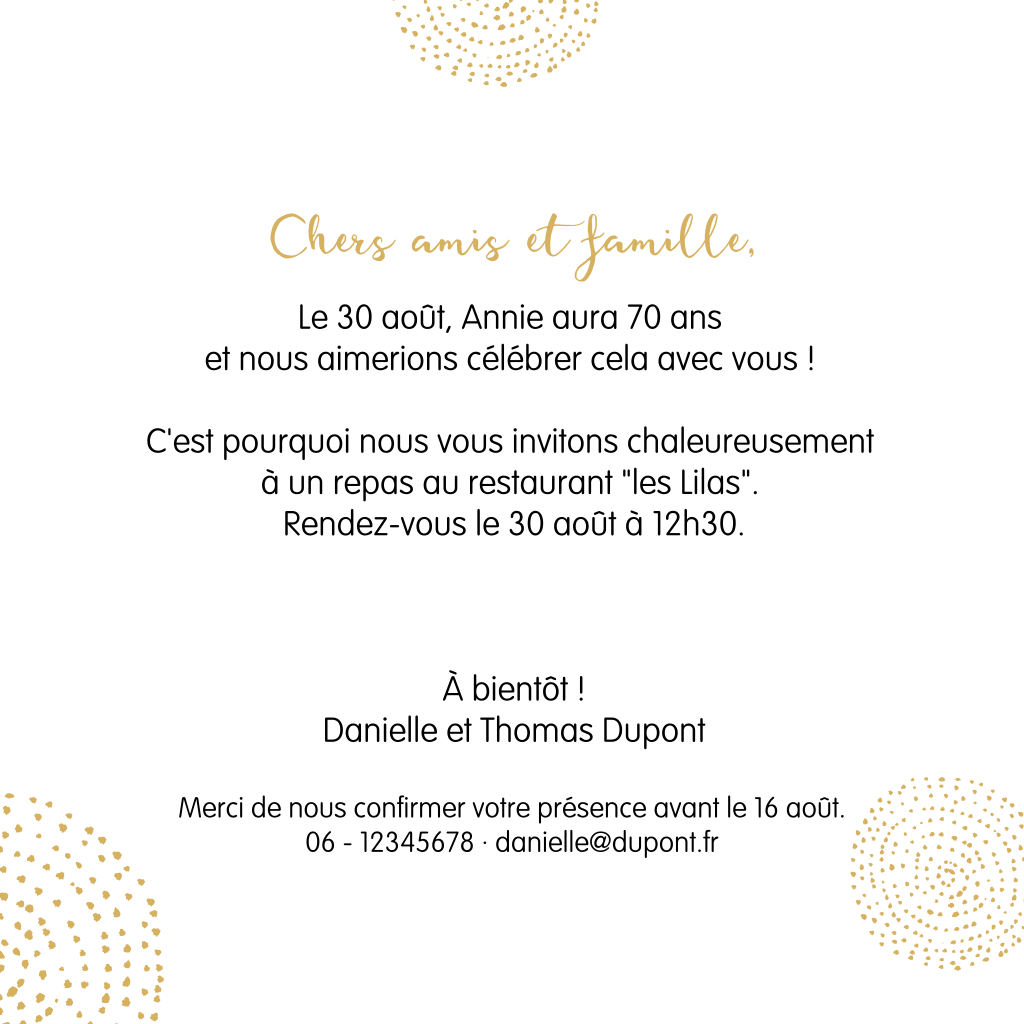 Chers amis et famille,

Le 30 août, Annie aura 70 ans
et nous aimerions célébrer cela avec vous !

C'est pourquoi nous vous invitons chaleureusement
à un repas au restaurant "les Lilas".
Rendez-vous le 30 août à 12h30.

À bientôt !
Danielle et Thomas Dupont

Merci de nous confirmer votre présence avant le 16 août.
06 - 12345678 · danielle@dupont.fr